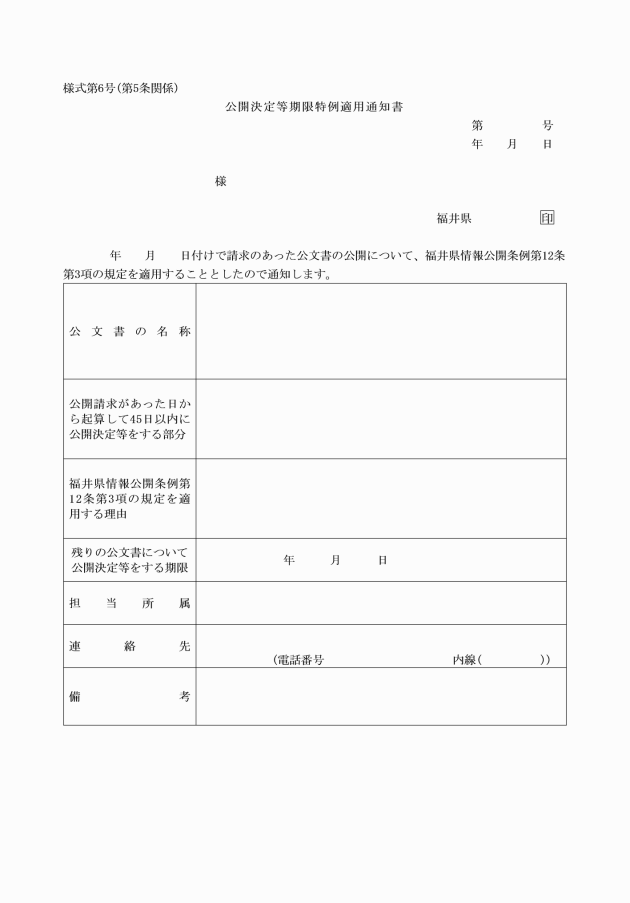 様式第6号(第5条関係)

公開決定等期限特例適用通知書

第　　　号
年　月　日

様

福井県　　　印

年　月　日付けで請求のあった公文書の公開について、福井県情報公開条例第12条第3項の規定を適用することとしたので通知します。

| 公文書の名称 | |
|---|---|
| 公開請求があった日から起算して45日以内に公開決定等をする部分 | |
| 福井県情報公開条例第12条第3項の規定を適用する理由 | |
| 残りの公文書について公開決定等をする期限 | 年　月　日 |
| 担当所属 | |
| 連絡先 | (電話番号　　　内線(　　　)) |
| 備考 | |